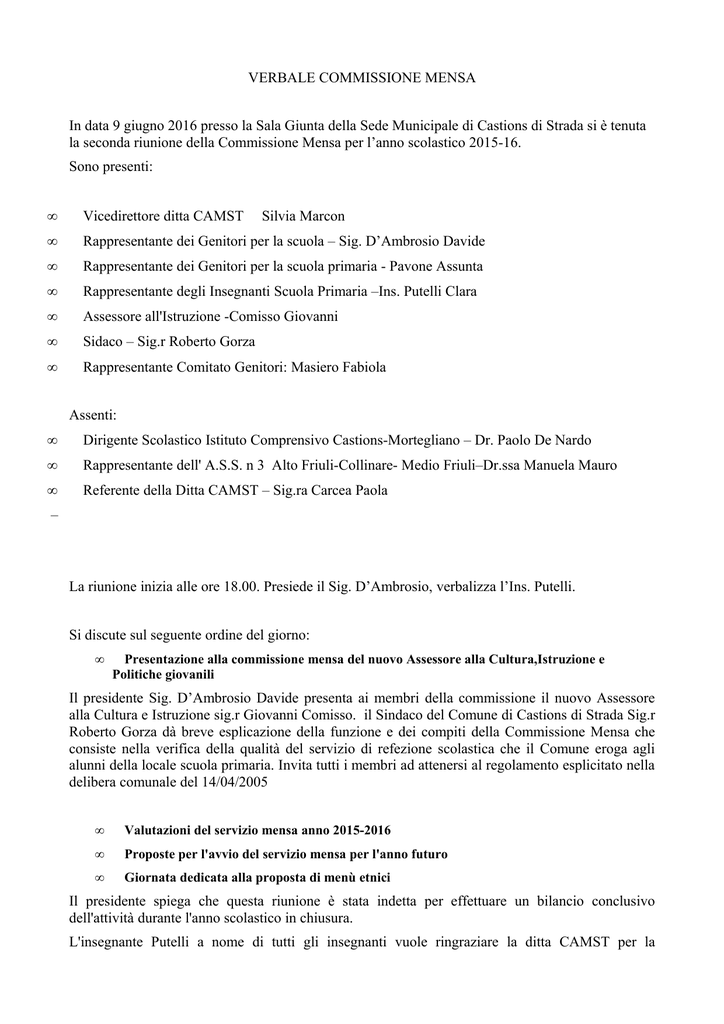 VERBALE COMMISSIONE MENSA

In data 9 giugno 2016 presso la Sala Giunta della Sede Municipale di Castions di Strada si è tenuta la seconda riunione della Commissione Mensa per l'anno scolastico 2015-16.

Sono presenti:

∞ Vicedirettore ditta CAMST Silvia Marcon
∞ Rappresentante dei Genitori per la scuola – Sig. D'Ambrosio Davide
∞ Rappresentante dei Genitori per la scuola primaria - Pavone Assunta
∞ Rappresentante degli Insegnanti Scuola Primaria –Ins. Putelli Clara
∞ Assessore all'Istruzione -Comisso Giovanni
∞ Sidaco – Sig.r Roberto Gorza
∞ Rappresentante Comitato Genitori: Masiero Fabiola

Assenti:

∞ Dirigente Scolastico Istituto Comprensivo Castions-Mortegliano – Dr. Paolo De Nardo
∞ Rappresentante dell' A.S.S. n 3 Alto Friuli-Collinare- Medio Friuli–Dr.ssa Manuela Mauro
∞ Referente della Ditta CAMST – Sig.ra Carcea Paola
–

La riunione inizia alle ore 18.00. Presiede il Sig. D'Ambrosio, verbalizza l'Ins. Putelli.

Si discute sul seguente ordine del giorno:

∞ Presentazione alla commissione mensa del nuovo Assessore alla Cultura,Istruzione e Politiche giovanili

Il presidente Sig. D'Ambrosio Davide presenta ai membri della commissione il nuovo Assessore alla Cultura e Istruzione sig.r Giovanni Comisso. il Sindaco del Comune di Castions di Strada Sig.r Roberto Gorza dà breve esplicazione della funzione e dei compiti della Commissione Mensa che consiste nella verifica della qualità del servizio di refezione scolastica che il Comune eroga agli alunni della locale scuola primaria. Invita tutti i membri ad attenersi al regolamento esplicitato nella delibera comunale del 14/04/2005

∞ Valutazioni del servizio mensa anno 2015-2016
∞ Proposte per l'avvio del servizio mensa per l'anno futuro
∞ Giornata dedicata alla proposta di menù etnici

Il presidente spiega che questa riunione è stata indetta per effettuare un bilancio conclusivo dell'attività durante l'anno scolastico in chiusura.

L'insegnante Putelli a nome di tutti gli insegnanti vuole ringraziare la ditta CAMST per la